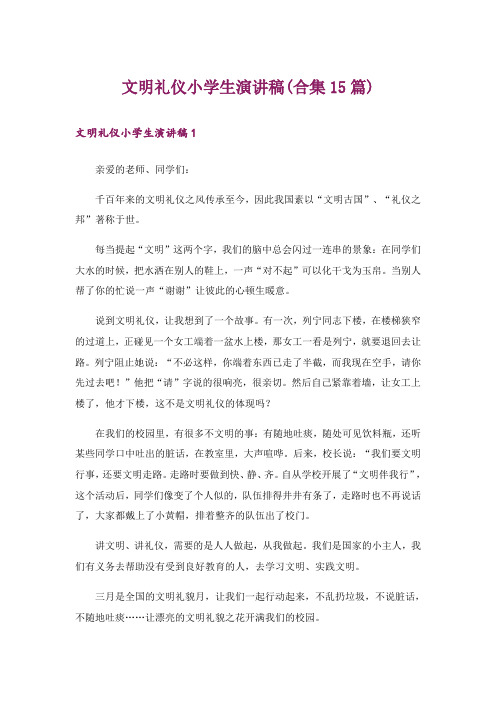 文明礼仪小学生演讲稿(合集15篇)

文明礼仪小学生演讲稿1

亲爱的老师、同学们：

千百年来的文明礼仪之风传承至今，因此我国素以“文明古国”、“礼仪之邦”著称于世。

每当提起“文明”这两个字，我们的脑中总会闪过一连串的景象：在同学们大水的时候，把水洒在别人的鞋上，一声“对不起”可以化干戈为玉帛。当别人帮了你的忙说一声“谢谢”让彼此的心顿生暖意。

说到文明礼仪，让我想到了一个故事。有一次，列宁同志下楼，在楼梯狭窄的过道上，正碰见一个女工端着一盆水上楼，那女工一看是列宁，就要退回去让路。列宁阻止她说：“不必这样，你端着东西已走了半截，而我现在空手，请你先过去吧！”他把“请”字说的很响亮，很亲切。然后自己紧靠着墙，让女工上楼了，他才下楼，这不是文明礼仪的体现吗？

在我们的校园里，有很多不文明的事：有随地吐痰，随处可见饮料瓶，还听某些同学口中吐出的脏话，在教室里，大声喧哗。后来，校长说：“我们要文明行事，还要文明走路。走路时要做到快、静、齐。自从学校开展了“文明伴我行”，这个活动后，同学们像变了个人似的，队伍排得井井有条了，走路时也不再说话了，大家都戴上了小黄帽，排着整齐的队伍出了校门。

讲文明、讲礼仪，需要的是人人做起，从我做起，我们是国家的小主人，我们有义务去帮助没有受到良好教育的人，去学习文明、实践文明。

三月是全国的文明礼貌月，让我们一起行动起来，不乱扔垃圾，不说脏话，不随地吐痰……让漂亮的文明礼貌之花开满我们的校园。